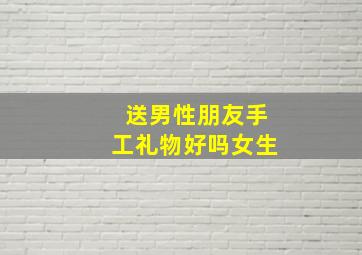 送男性朋友手工礼物好吗女生